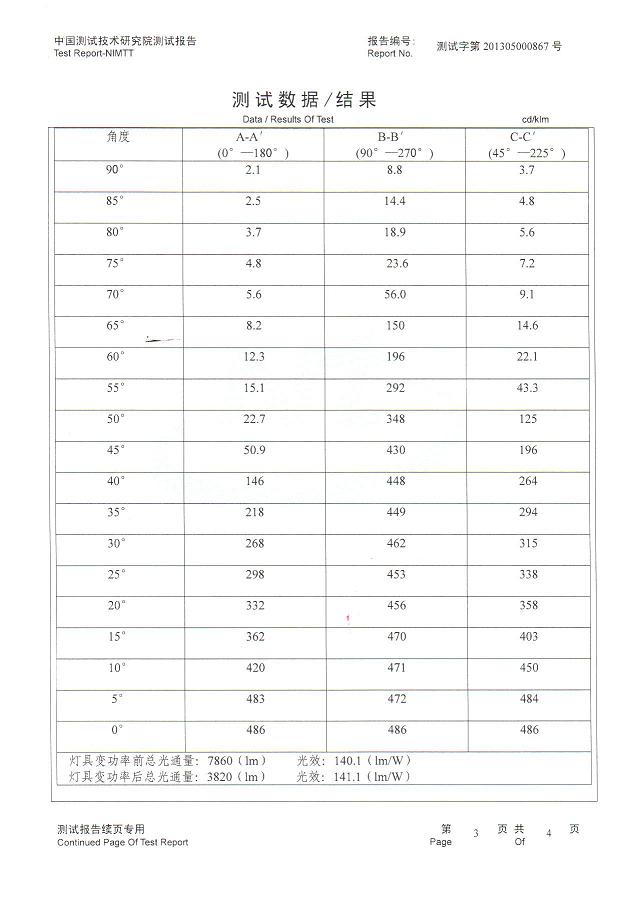 中国测试技术研究院测试报告
Test Report-NIMTT

报告编号：
Report No.
测试字第 201305000867 号

测试数据／结果
Data / Results Of Test
cd/klm

| 角度 | A-A′ (0°—180°) | B-B′ (90°—270°) | C-C′ (45°—225°) |
|---|---|---|---|
| 90° | 2.1 | 8.8 | 3.7 |
| 85° | 2.5 | 14.4 | 4.8 |
| 80° | 3.7 | 18.9 | 5.6 |
| 75° | 4.8 | 23.6 | 7.2 |
| 70° | 5.6 | 56.0 | 9.1 |
| 65° | 8.2 | 150 | 14.6 |
| 60° | 12.3 | 196 | 22.1 |
| 55° | 15.1 | 292 | 43.3 |
| 50° | 22.7 | 348 | 125 |
| 45° | 50.9 | 430 | 196 |
| 40° | 146 | 448 | 264 |
| 35° | 218 | 449 | 294 |
| 30° | 268 | 462 | 315 |
| 25° | 298 | 453 | 338 |
| 20° | 332 | 456 | 358 |
| 15° | 362 | 470 | 403 |
| 10° | 420 | 471 | 450 |
| 5° | 483 | 472 | 484 |
| 0° | 486 | 486 | 486 |

灯具变功率前总光通量：7860（lm）　光效：140.1（lm/W）
灯具变功率后总光通量：3820（lm）　光效：141.1（lm/W）

测试报告续页专用
Continued Page Of Test Report

第 3 页 共 4 页
Page Of